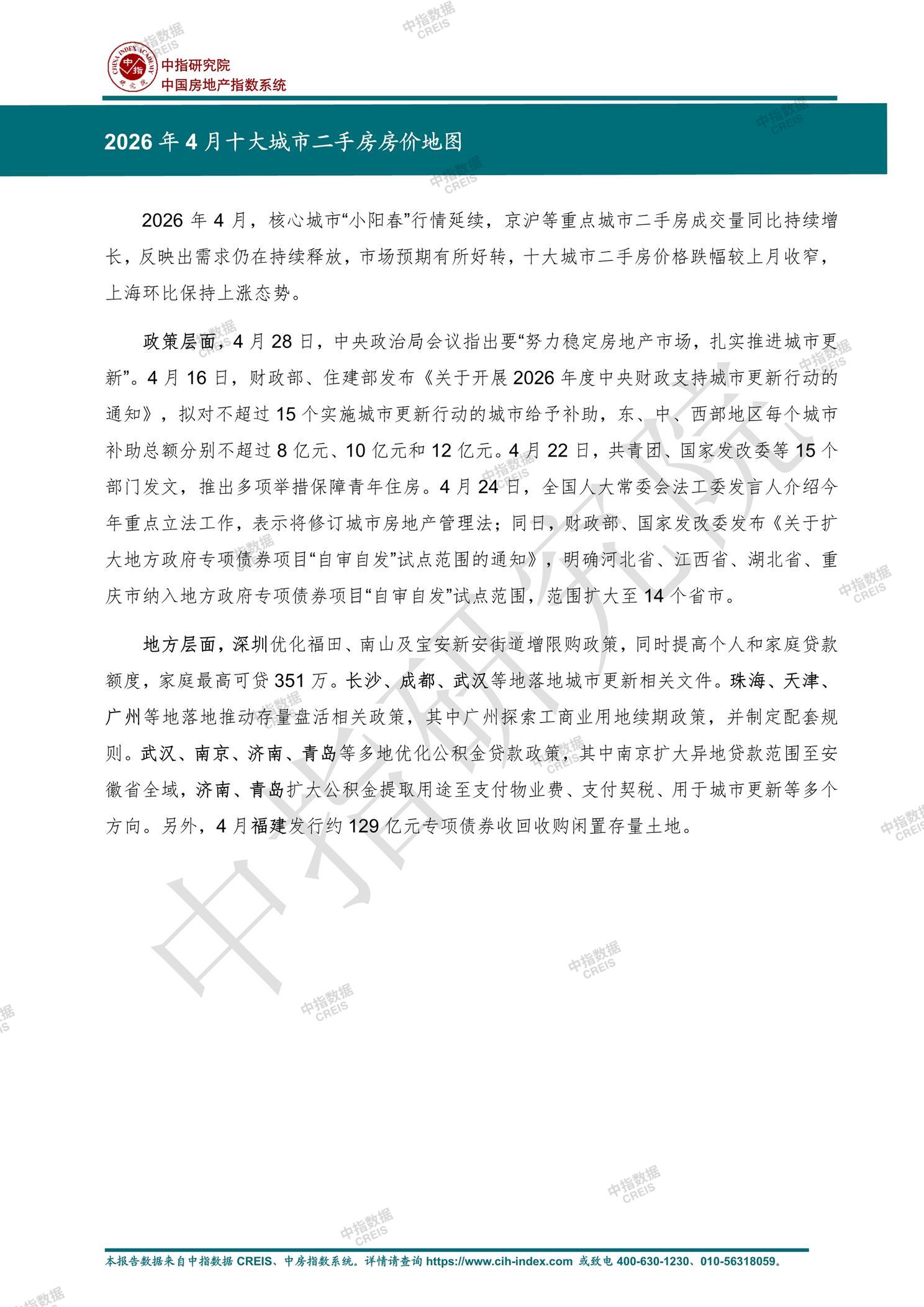 中指研究院
中国房地产指数系统

2026年4月十大城市二手房房价地图

2026年4月，核心城市“小阳春”行情延续，京沪等重点城市二手房成交量同比持续增长，反映出需求仍在持续释放，市场预期有所好转，十大城市二手房价格跌幅较上月收窄，上海环比保持上涨态势。

政策层面，4月28日，中央政治局会议指出要“努力稳定房地产市场，扎实推进城市更新”。4月16日，财政部、住建部发布《关于开展2026年度中央财政支持城市更新行动的通知》，拟对不超过15个实施城市更新行动的城市给予补助，东、中、西部地区每个城市补助总额分别不超过8亿元、10亿元和12亿元。4月22日，共青团、国家发改委等15个部门发文，推出多项举措保障青年住房。4月24日，全国人大常委会法工委发言人介绍今年重点立法工作，表示将修订城市房地产管理法；同日，财政部、国家发改委发布《关于扩大地方政府专项债券项目“自审自发”试点范围的通知》，明确河北省、江西省、湖北省、重庆市纳入地方政府专项债券项目“自审自发”试点范围，范围扩大至14个省市。

地方层面，深圳优化福田、南山及宝安新安街道增限购政策，同时提高个人和家庭贷款额度，家庭最高可贷351万。长沙、成都、武汉等地落地城市更新相关文件。珠海、天津、广州等地落地推动存量盘活相关政策，其中广州探索工商业用地续期政策，并制定配套规则。武汉、南京、济南、青岛等多地优化公积金贷款政策，其中南京扩大异地贷款范围至安徽省全域，济南、青岛扩大公积金提取用途至支付物业费、支付契税、用于城市更新等多个方向。另外，4月福建发行约129亿元专项债券收回收购闲置存量土地。

本报告数据来自中指数据CREIS、中房指数系统。详情请查询https://www.cih-index.com或致电400-630-1230、010-56318059。

中指数据 CREIS

中指研究院